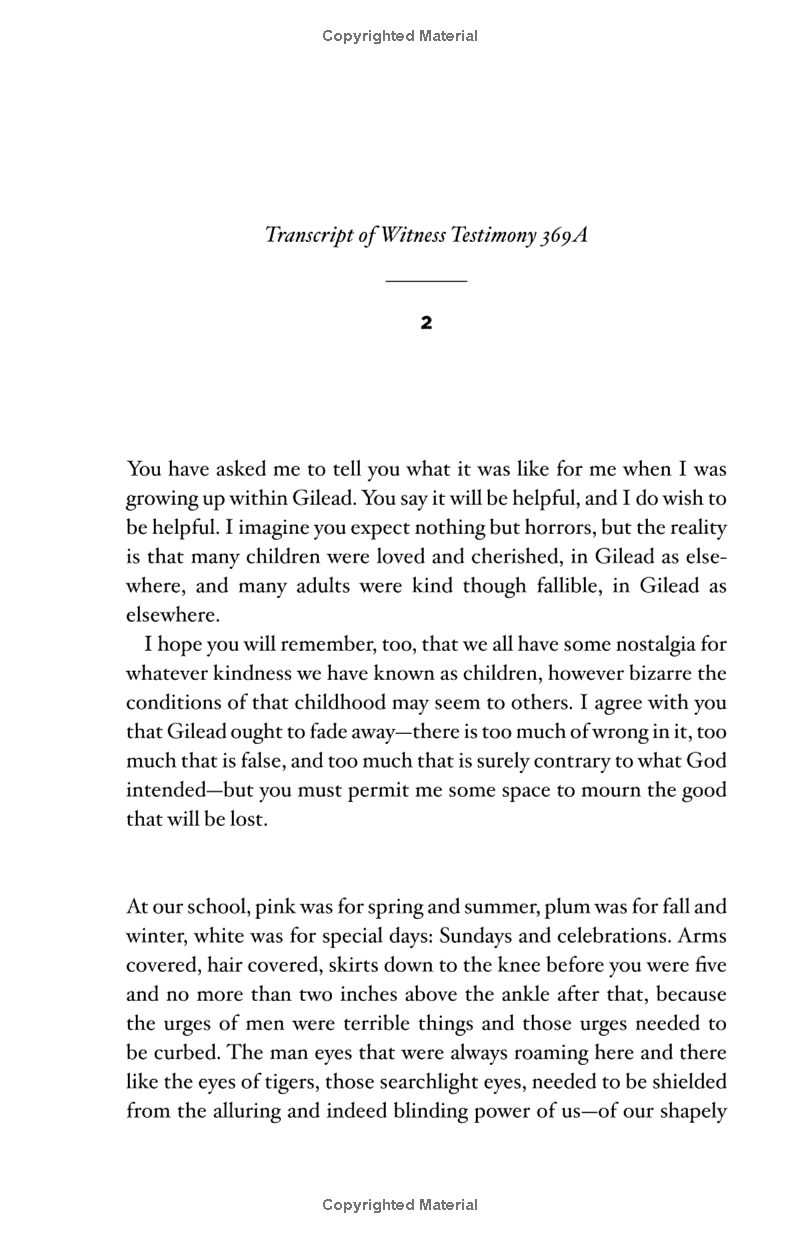 Copyrighted Material

Transcript of Witness Testimony 369A

2

You have asked me to tell you what it was like for me when I was growing up within Gilead. You say it will be helpful, and I do wish to be helpful. I imagine you expect nothing but horrors, but the reality is that many children were loved and cherished, in Gilead as elsewhere, and many adults were kind though fallible, in Gilead as elsewhere.

I hope you will remember, too, that we all have some nostalgia for whatever kindness we have known as children, however bizarre the conditions of that childhood may seem to others. I agree with you that Gilead ought to fade away—there is too much of wrong in it, too much that is false, and too much that is surely contrary to what God intended—but you must permit me some space to mourn the good that will be lost.

At our school, pink was for spring and summer, plum was for fall and winter, white was for special days: Sundays and celebrations. Arms covered, hair covered, skirts down to the knee before you were five and no more than two inches above the ankle after that, because the urges of men were terrible things and those urges needed to be curbed. The man eyes that were always roaming here and there like the eyes of tigers, those searchlight eyes, needed to be shielded from the alluring and indeed blinding power of us—of our shapely

Copyrighted Material